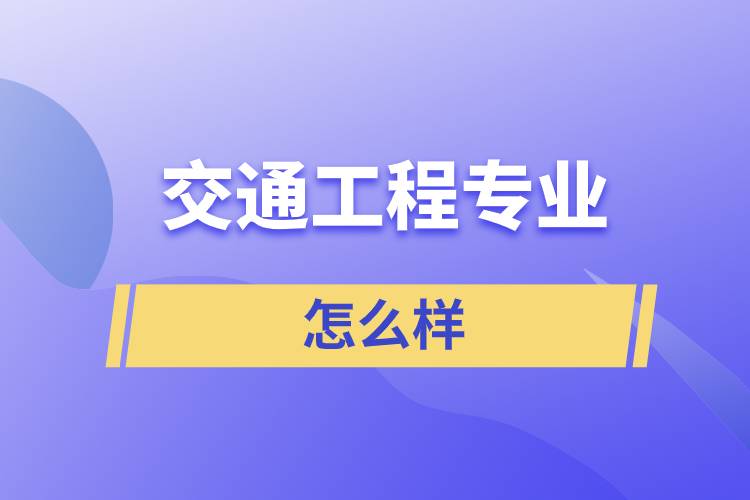 交通工程专业

怎么样